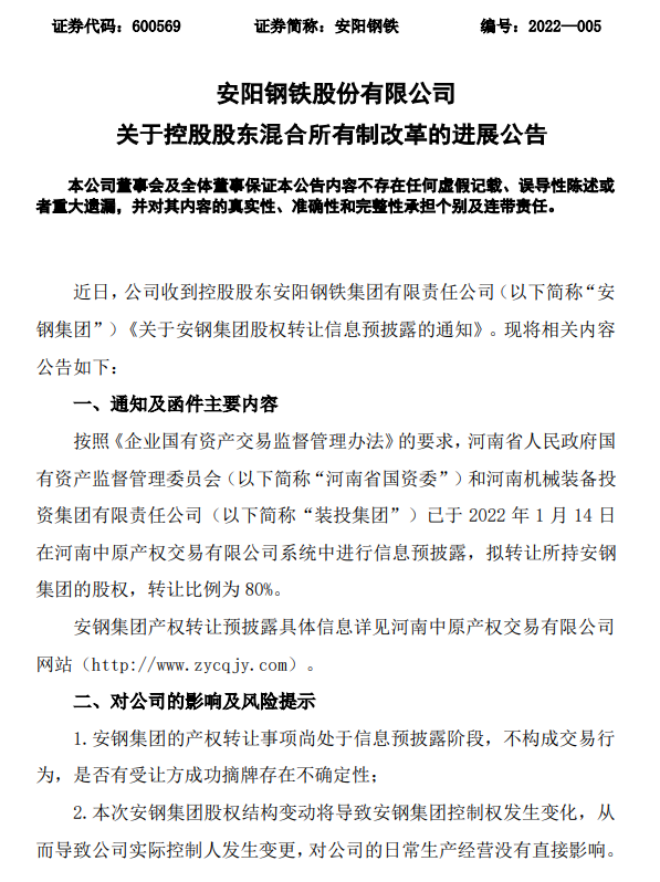 证券代码：600569　　证券简称：安阳钢铁　　编号：2022—005

安阳钢铁股份有限公司
关于控股股东混合所有制改革的进展公告

本公司董事会及全体董事保证本公告内容不存在任何虚假记载、误导性陈述或者重大遗漏，并对其内容的真实性、准确性和完整性承担个别及连带责任。

近日，公司收到控股股东安阳钢铁集团有限责任公司（以下简称“安钢集团”）《关于安钢集团股权转让信息预披露的通知》。现将相关内容公告如下：

一、通知及函件主要内容

按照《企业国有资产交易监督管理办法》的要求，河南省人民政府国有资产监督管理委员会（以下简称“河南省国资委”）和河南机械装备投资集团有限责任公司（以下简称“装投集团”）已于 2022 年 1 月 14 日在河南中原产权交易有限公司系统中进行信息预披露，拟转让所持安钢集团的股权，转让比例为 80%。

安钢集团产权转让预披露具体信息详见河南中原产权交易有限公司网站（http://www.zycqjy.com）。

二、对公司的影响及风险提示

1. 安钢集团的产权转让事项尚处于信息预披露阶段，不构成交易行为，是否有受让方成功摘牌存在不确定性；

2. 本次安钢集团股权结构变动将导致安钢集团控制权发生变化，从而导致公司实际控制人发生变更，对公司的日常生产经营没有直接影响。